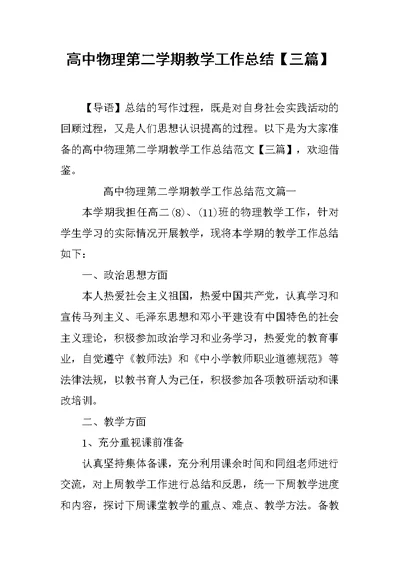 高中物理第二学期教学工作总结【三篇】

【导语】总结的写作过程，既是对自身社会实践活动的回顾过程，又是人们思想认识提高的过程。以下是为大家准备的高中物理第二学期教学工作总结范文【三篇】，欢迎借鉴。

高中物理第二学期教学工作总结范文篇一

本学期我担任高二(8)、(11)班的物理教学工作，针对学生学习的实际情况开展教学，现将本学期的教学工作总结如下：

一、政治思想方面

本人热爱社会主义祖国，热爱中国共产党，认真学习和宣传马列主义、毛泽东思想和邓小平建设有中国特色的社会主义理论，积极参加政治学习和业务学习，热爱党的教育事业，自觉遵守《教师法》和《中小学教师职业道德规范》等法律法规，以教书育人为己任，积极参加各项教研活动和课改培训。

二、教学方面

1、充分重视课前准备

认真坚持集体备课，充分利用课余时间和同组老师进行交流，对上周教学工作进行总结和反思，统一下周教学进度和内容，探讨下周课堂教学的重点、难点、教学方法。备教